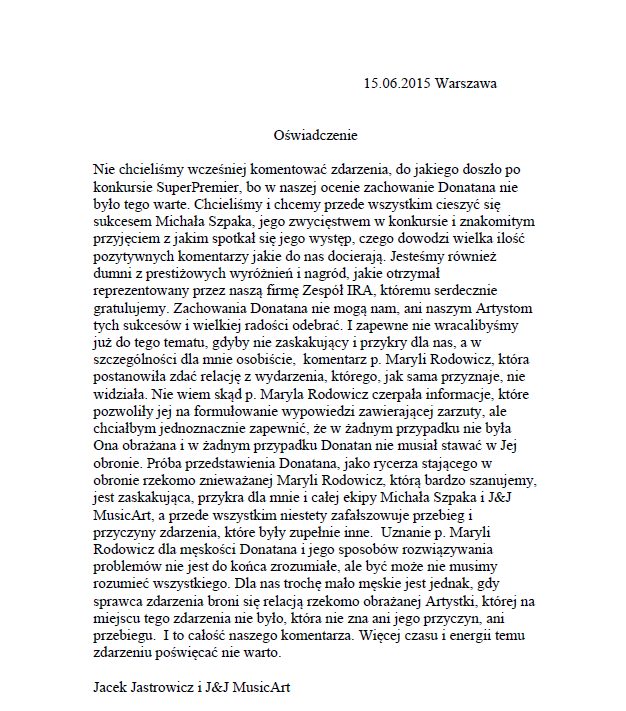 15.06.2015 Warszawa

Oświadczenie

Nie chcieliśmy wcześniej komentować zdarzenia, do jakiego doszło po konkursie SuperPremier, bo w naszej ocenie zachowanie Donatana nie było tego warte. Chcieliśmy i chcemy przede wszystkim cieszyć się sukcesem Michała Szpaka, jego zwycięstwem w konkursie i znakomitym przyjęciem z jakim spotkał się jego występ, czego dowodzi wielka ilość pozytywnych komentarzy jakie do nas docierają. Jesteśmy również dumni z prestiżowych wyróżnień i nagród, jakie otrzymał reprezentowany przez naszą firmę Zespół IRA, któremu serdecznie gratulujemy. Zachowania Donatana nie mogą nam, ani naszym Artystom tych sukcesów i wielkiej radości odebrać. I zapewne nie wracalibyśmy już do tego tematu, gdyby nie zaskakujący i przykry dla nas, a w szczególności dla mnie osobiście, komentarz p. Maryli Rodowicz, która postanowiła zdać relację z wydarzenia, którego, jak sama przyznaje, nie widziała. Nie wiem skąd p. Maryla Rodowicz czerpała informacje, które pozwoliły jej na formułowanie wypowiedzi zawierającej zarzuty, ale chciałbym jednoznacznie zapewnić, że w żadnym przypadku nie była Ona obrażana i w żadnym przypadku Donatan nie musiał stawać w Jej obronie. Próba przedstawienia Donatana, jako rycerza stającego w obronie rzekomo znieważanej Maryli Rodowicz, którą bardzo szanujemy, jest zaskakująca, przykra dla mnie i całej ekipy Michała Szpaka i J&J MusicArt, a przede wszystkim niestety zafałszowuje przebieg i przyczyny zdarzenia, które były zupełnie inne. Uznanie p. Maryli Rodowicz dla męskości Donatana i jego sposobów rozwiązywania problemów nie jest do końca zrozumiałe, ale być może nie musimy rozumieć wszystkiego. Dla nas trochę mało męskie jest jednak, gdy sprawca zdarzenia broni się relacją rzekomo obrażanej Artystki, której na miejscu tego zdarzenia nie było, która nie zna ani jego przyczyn, ani przebiegu. I to całość naszego komentarza. Więcej czasu i energii temu zdarzeniu poświęcać nie warto.

Jacek Jastrowicz i J&J MusicArt